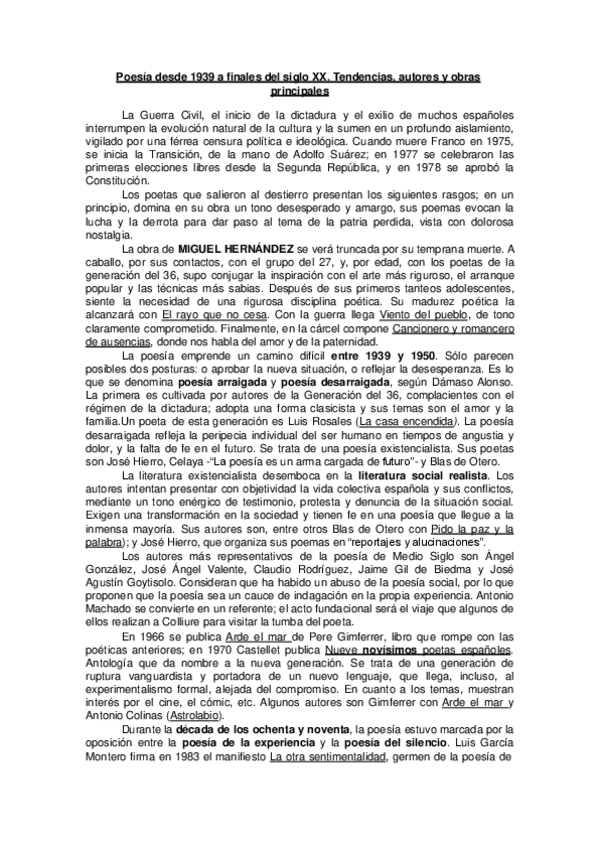 Poesía desde 1939 a finales del siglo XX. Tendencias, autores y obras principales

La Guerra Civil, el inicio de la dictadura y el exilio de muchos españoles interrumpen la evolución natural de la cultura y la sumen en un profundo aislamiento, vigilado por una férrea censura política e ideológica. Cuando muere Franco en 1975, se inicia la Transición, de la mano de Adolfo Suárez; en 1977 se celebraron las primeras elecciones libres desde la Segunda República, y en 1978 se aprobó la Constitución.

Los poetas que salieron al destierro presentan los siguientes rasgos; en un principio, domina en su obra un tono desesperado y amargo, sus poemas evocan la lucha y la derrota para dar paso al tema de la patria perdida, vista con dolorosa nostalgia.

La obra de MIGUEL HERNÁNDEZ se verá truncada por su temprana muerte. A caballo, por sus contactos, con el grupo del 27, y, por edad, con los poetas de la generación del 36, supo conjugar la inspiración con el arte más riguroso, el arranque popular y las técnicas más sabias. Después de sus primeros tanteos adolescentes, siente la necesidad de una rigurosa disciplina poética. Su madurez poética la alcanzará con El rayo que no cesa. Con la guerra llega Viento del pueblo, de tono claramente comprometido. Finalmente, en la cárcel compone Cancionero y romancero de ausencias, donde nos habla del amor y de la paternidad.

La poesía emprende un camino difícil entre 1939 y 1950. Sólo parecen posibles dos posturas: o aprobar la nueva situación, o reflejar la desesperanza. Es lo que se denomina poesía arraigada y poesía desarraigada, según Dámaso Alonso. La primera es cultivada por autores de la Generación del 36, complacientes con el régimen de la dictadura; adopta una forma clasicista y sus temas son el amor y la familia.Un poeta de esta generación es Luis Rosales (La casa encendida). La poesía desarraigada refleja la peripecia individual del ser humano en tiempos de angustia y dolor, y la falta de fe en el futuro. Se trata de una poesía existencialista. Sus poetas son José Hierro, Celaya -"La poesía es un arma cargada de futuro"- y Blas de Otero.

La literatura existencialista desemboca en la literatura social realista. Los autores intentan presentar con objetividad la vida colectiva española y sus conflictos, mediante un tono enérgico de testimonio, protesta y denuncia de la situación social. Exigen una transformación en la sociedad y tienen fe en una poesía que llegue a la inmensa mayoría. Sus autores son, entre otros Blas de Otero con Pido la paz y la palabra); y José Hierro, que organiza sus poemas en "reportajes y alucinaciones".

Los autores más representativos de la poesía de Medio Siglo son Ángel González, José Ángel Valente, Claudio Rodríguez, Jaime Gil de Biedma y José Agustín Goytisolo. Consideran que ha habido un abuso de la poesía social, por lo que proponen que la poesía sea un cauce de indagación en la propia experiencia. Antonio Machado se convierte en un referente; el acto fundacional será el viaje que algunos de ellos realizan a Colliure para visitar la tumba del poeta.

En 1966 se publica Arde el mar de Pere Gimferrer, libro que rompe con las poéticas anteriores; en 1970 Castellet publica Nueve novísimos poetas españoles. Antología que da nombre a la nueva generación. Se trata de una generación de ruptura vanguardista y portadora de un nuevo lenguaje, que llega, incluso, al experimentalismo formal, alejada del compromiso. En cuanto a los temas, muestran interés por el cine, el cómic, etc. Algunos autores son Gimferrer con Arde el mar y Antonio Colinas (Astrolabio).

Durante la década de los ochenta y noventa, la poesía estuvo marcada por la oposición entre la poesía de la experiencia y la poesía del silencio. Luis García Montero firma en 1983 el manifiesto La otra sentimentalidad, germen de la poesía de